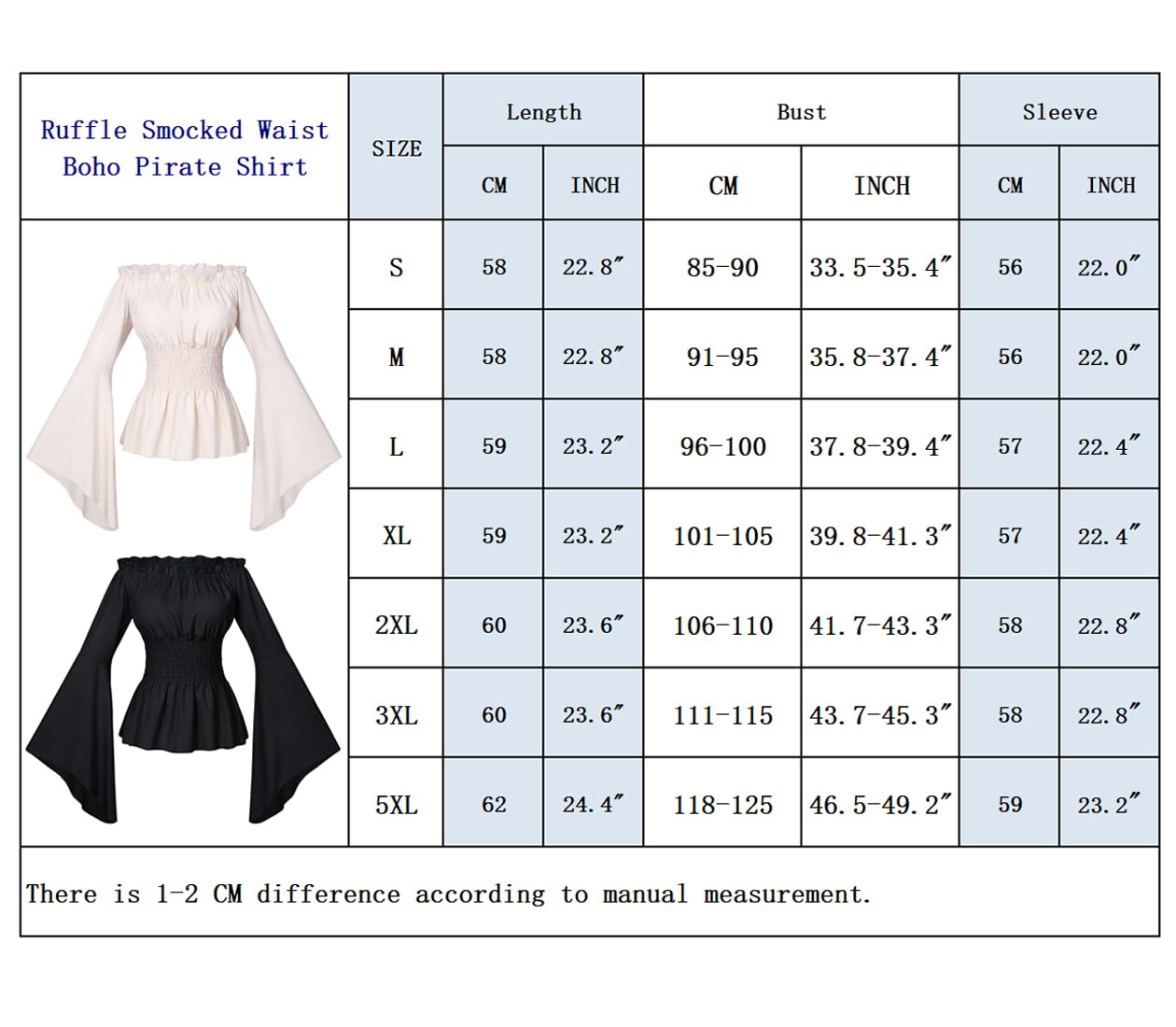 Ruffle Smocked Waist Boho Pirate Shirt

| SIZE | Length CM | Length INCH | Bust CM | Bust INCH | Sleeve CM | Sleeve INCH |
|---|---|---|---|---|---|---|
| S | 58 | 22.8″ | 85-90 | 33.5-35.4″ | 56 | 22.0″ |
| M | 58 | 22.8″ | 91-95 | 35.8-37.4″ | 56 | 22.0″ |
| L | 59 | 23.2″ | 96-100 | 37.8-39.4″ | 57 | 22.4″ |
| XL | 59 | 23.2″ | 101-105 | 39.8-41.3″ | 57 | 22.4″ |
| 2XL | 60 | 23.6″ | 106-110 | 41.7-43.3″ | 58 | 22.8″ |
| 3XL | 60 | 23.6″ | 111-115 | 43.7-45.3″ | 58 | 22.8″ |
| 5XL | 62 | 24.4″ | 118-125 | 46.5-49.2″ | 59 | 23.2″ |

There is 1-2 CM difference according to manual measurement.